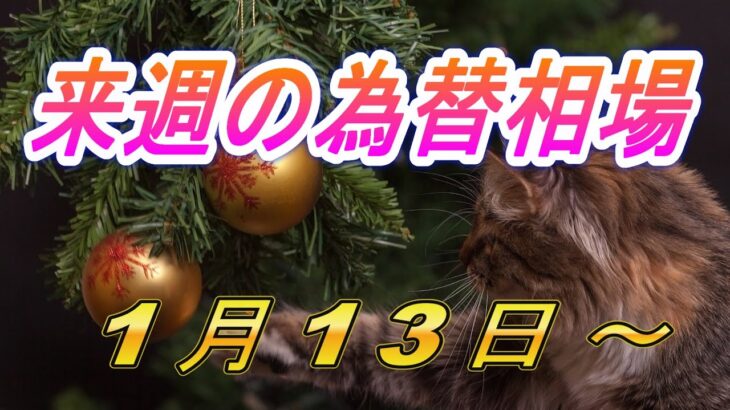 来週の為替相場

1月13日～